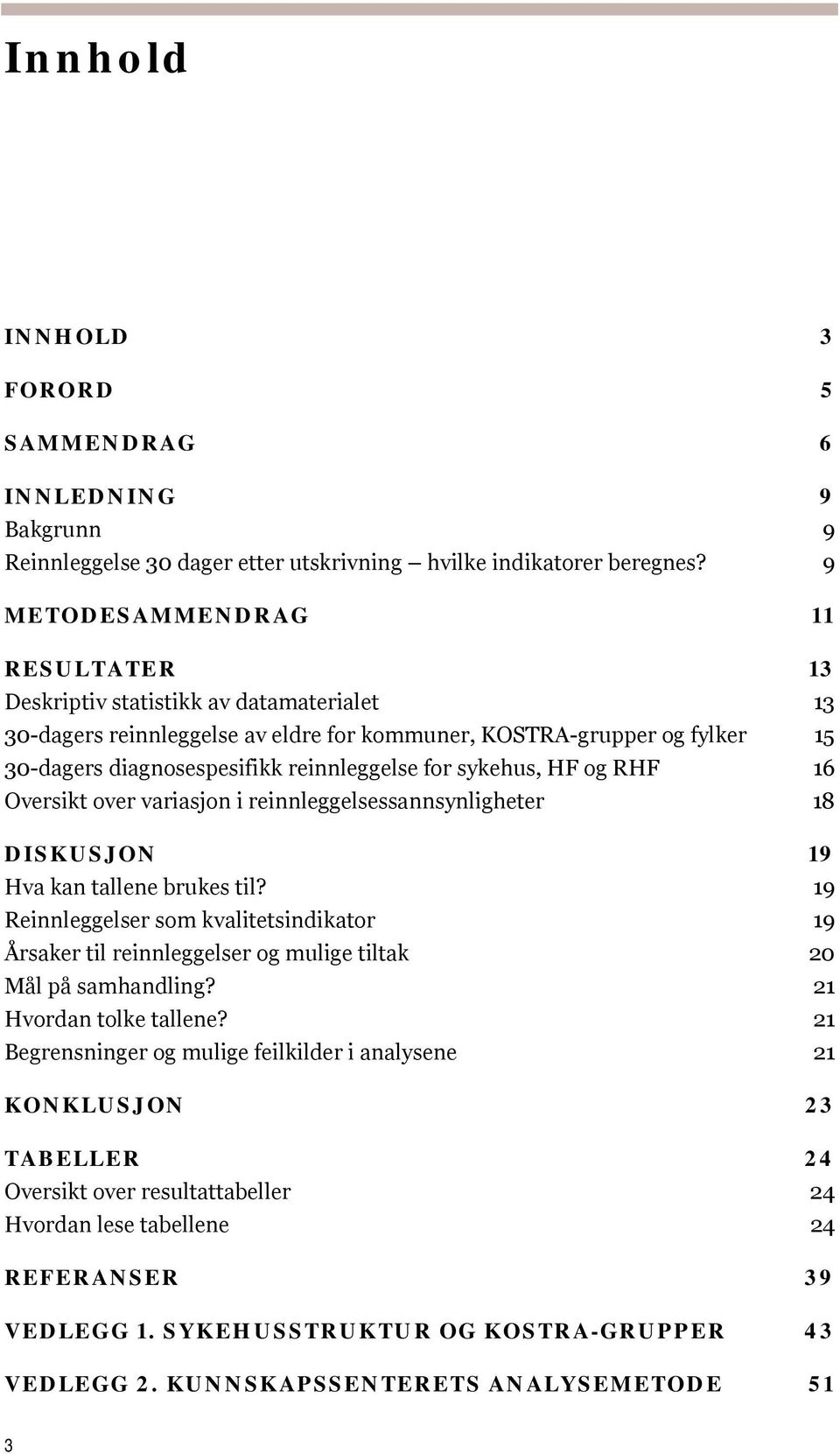 Innhold

INNHOLD 3

FORORD 5

SAMMENDRAG 6

INNLEDNING 9
Bakgrunn 9
Reinnleggelse 30 dager etter utskrivning – hvilke indikatorer beregnes? 9

METODESAMMENDRAG 11

RESULTATER 13
Deskriptiv statistikk av datamaterialet 13
30-dagers reinnleggelse av eldre for kommuner, KOSTRA-grupper og fylker 15
30-dagers diagnosespesifikk reinnleggelse for sykehus, HF og RHF 16
Oversikt over variasjon i reinnleggelsessannsynligheter 18

DISKUSJON 19
Hva kan tallene brukes til? 19
Reinnleggelser som kvalitetsindikator 19
Årsaker til reinnleggelser og mulige tiltak 20
Mål på samhandling? 21
Hvordan tolke tallene? 21
Begrensninger og mulige feilkilder i analysene 21

KONKLUSJON 23

TABELLER 24
Oversikt over resultattabeller 24
Hvordan lese tabellene 24

REFERANSER 39

VEDLEGG 1. SYKEHUSSTRUKTUR OG KOSTRA-GRUPPER 43

VEDLEGG 2. KUNNSKAPSSENTERETS ANALYSEMETODE 51

3